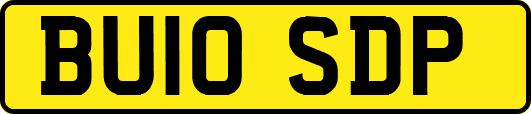 BU10 SDP